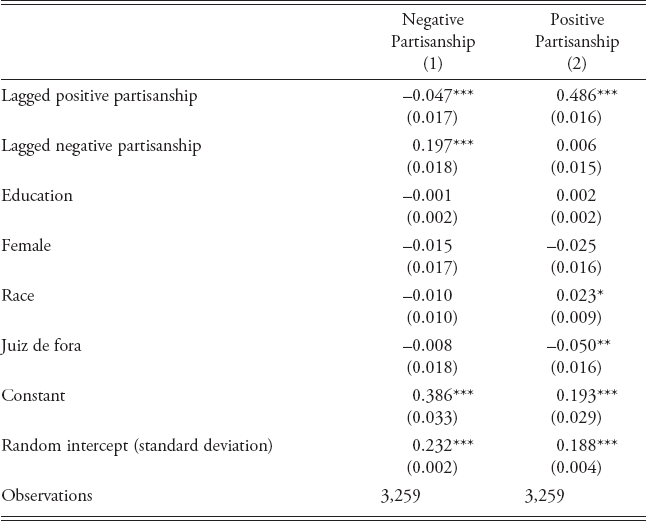 |  | Negative Partisanship (1) | Positive Partisanship (2) |
|---|---|---|
| Lagged positive partisanship | –0.047*** | 0.486*** |
|  | (0.017) | (0.016) |
| Lagged negative partisanship | 0.197*** | 0.006 |
|  | (0.018) | (0.015) |
| Education | –0.001 | 0.002 |
|  | (0.002) | (0.002) |
| Female | –0.015 | –0.025 |
|  | (0.017) | (0.016) |
| Race | –0.010 | 0.023* |
|  | (0.010) | (0.009) |
| Juiz de fora | –0.008 | –0.050** |
|  | (0.018) | (0.016) |
| Constant | 0.386*** | 0.193*** |
|  | (0.033) | (0.029) |
| Random intercept (standard deviation) | 0.232*** | 0.188*** |
|  | (0.002) | (0.004) |
| Observations | 3,259 | 3,259 |